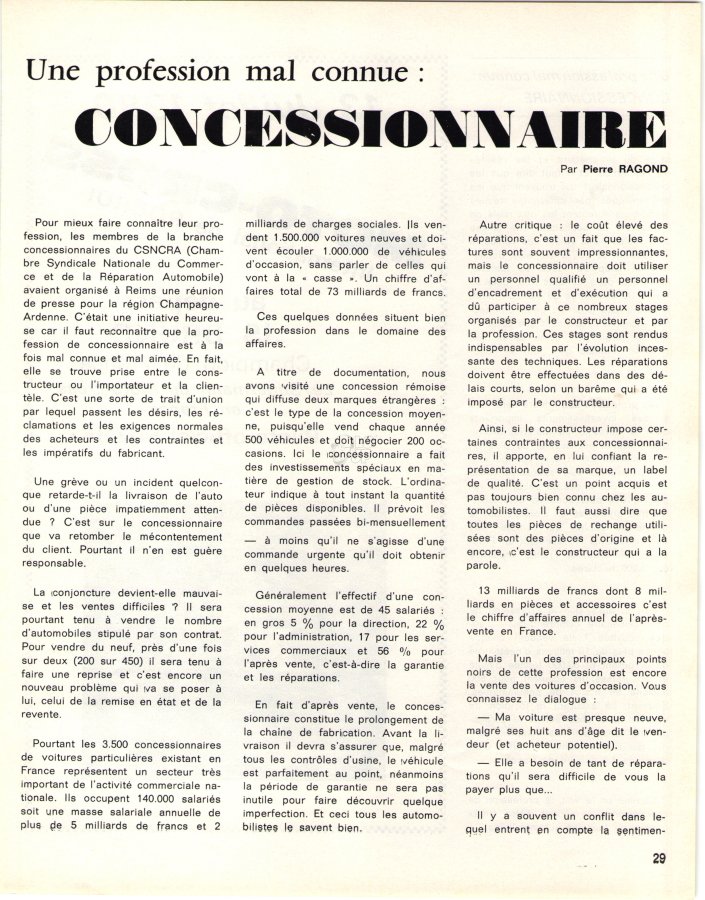 Une profession mal connue :

CONCESSIONNAIRE

Par Pierre RAGOND

Pour mieux faire connaître leur profession, les membres de la branche concessionnaires du CSNCRA (Chambre Syndicale Nationale du Commerce et de la Réparation Automobile) avaient organisé à Reims une réunion de presse pour la région Champagne-Ardenne. C'était une initiative heureuse car il faut reconnaître que la profession de concessionnaire est à la fois mal connue et mal aimée. En fait, elle se trouve prise entre le constructeur ou l'importateur et la clientèle. C'est une sorte de trait d'union par lequel passent les désirs, les réclamations et les exigences normales des acheteurs et les contraintes et les impératifs du fabricant.

Une grève ou un incident quelconque retarde-t-il la livraison de l'auto ou d'une pièce impatiemment attendue ? C'est sur le concessionnaire que va retomber le mécontentement du client. Pourtant il n'en est guère responsable.

La conjoncture devient-elle mauvaise et les ventes difficiles ? Il sera pourtant tenu à vendre le nombre d'automobiles stipulé par son contrat. Pour vendre du neuf, près d'une fois sur deux (200 sur 450) il sera tenu à faire une reprise et c'est encore un nouveau problème qui va se poser à lui, celui de la remise en état et de la revente.

Pourtant les 3.500 concessionnaires de voitures particulières existant en France représentent un secteur très important de l'activité commerciale nationale. Ils occupent 140.000 salariés soit une masse salariale annuelle de plus de 5 milliards de francs et 2 milliards de charges sociales. Ils vendent 1.500.000 voitures neuves et doivent écouler 1.000.000 de véhicules d'occasion, sans parler de celles qui vont à la « casse ». Un chiffre d'affaires total de 73 milliards de francs.

Ces quelques données situent bien la profession dans le domaine des affaires.

A titre de documentation, nous avons visité une concession rémoise qui diffuse deux marques étrangères : c'est le type de la concession moyenne, puisqu'elle vend chaque année 500 véhicules et doit négocier 200 occasions. Ici le concessionnaire a fait des investissements spéciaux en matière de gestion de stock. L'ordinateur indique à tout instant la quantité de pièces disponibles. Il prévoit les commandes passées bi-mensuellement — à moins qu'il ne s'agisse d'une commande urgente qu'il doit obtenir en quelques heures.

Généralement l'effectif d'une concession moyenne est de 45 salariés : en gros 5 % pour la direction, 22 % pour l'administration, 17 pour les services commerciaux et 56 % pour l'après vente, c'est-à-dire la garantie et les réparations.

En fait d'après vente, le concessionnaire constitue le prolongement de la chaîne de fabrication. Avant la livraison il devra s'assurer que, malgré tous les contrôles d'usine, le véhicule est parfaitement au point, néanmoins la période de garantie ne sera pas inutile pour faire découvrir quelque imperfection. Et ceci tous les automobilistes le savent bien.

Autre critique : le coût élevé des réparations, c'est un fait que les factures sont souvent impressionnantes, mais le concessionnaire doit utiliser un personnel qualifié un personnel d'encadrement et d'exécution qui a dû participer à ce nombreux stages organisés par le constructeur et par la profession. Ces stages sont rendus indispensables par l'évolution incessante des techniques. Les réparations doivent être effectuées dans des délais courts, selon un barême qui a été imposé par le constructeur.

Ainsi, si le constructeur impose certaines contraintes aux concessionnaires, il apporte, en lui confiant la représentation de sa marque, un label de qualité. C'est un point acquis et pas toujours bien connu chez les automobilistes. Il faut aussi dire que toutes les pièces de rechange utilisées sont des pièces d'origine et là encore, c'est le constructeur qui a la parole.

13 milliards de francs dont 8 milliards en pièces et accessoires c'est le chiffre d'affaires annuel de l'après-vente en France.

Mais l'un des principaux points noirs de cette profession est encore la vente des voitures d'occasion. Vous connaissez le dialogue :

— Ma voiture est presque neuve, malgré ses huit ans d'âge dit le vendeur (et acheteur potentiel).

— Elle a besoin de tant de réparations qu'il sera difficile de vous la payer plus que...

Il y a souvent un conflit dans lequel entrent en compte la sentimen-

29